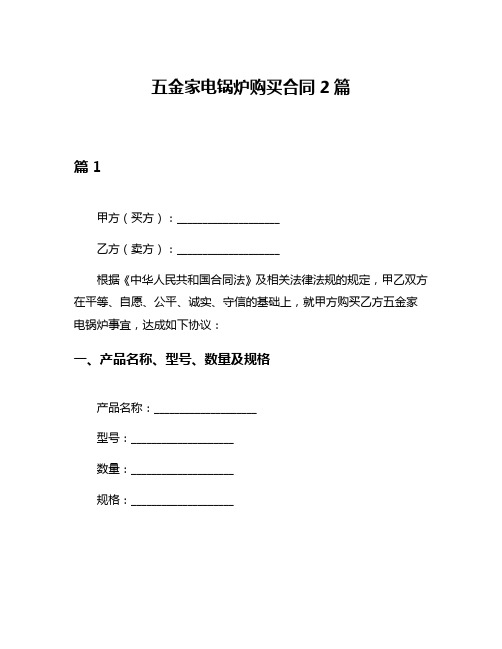 五金家电锅炉购买合同 2 篇

篇 1

甲方（买方）：__________________

乙方（卖方）：__________________

根据《中华人民共和国合同法》及相关法律法规的规定，甲乙双方在平等、自愿、公平、诚实、守信的基础上，就甲方购买乙方五金家电锅炉事宜，达成如下协议：

一、产品名称、型号、数量及规格

产品名称：__________________

型号：__________________

数量：__________________

规格：__________________